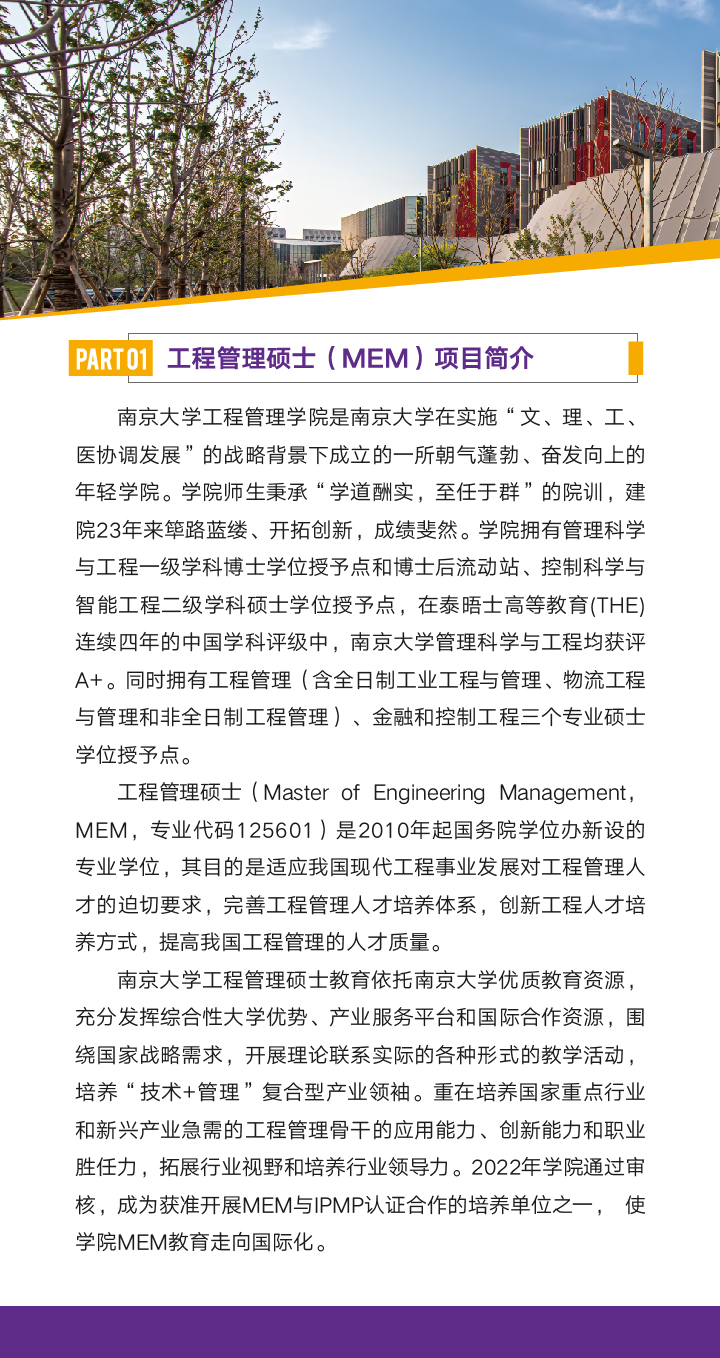 PART 01 工程管理硕士（MEM）项目简介

南京大学工程管理学院是南京大学在实施“文、理、工、医协调发展”的战略背景下成立的一所朝气蓬勃、奋发向上的年轻学院。学院师生秉承“学道酬实，至任于群”的院训，建院23年来筚路蓝缕、开拓创新，成绩斐然。学院拥有管理科学与工程一级学科博士学位授予点和博士后流动站、控制科学与智能工程二级学科硕士学位授予点，在泰晤士高等教育(THE)连续四年的中国学科评级中，南京大学管理科学与工程均获评A+。同时拥有工程管理（含全日制工业工程与管理、物流工程与管理和非全日制工程管理）、金融和控制工程三个专业硕士学位授予点。

工程管理硕士（Master of Engineering Management，MEM，专业代码125601）是2010年起国务院学位办新设的专业学位，其目的是适应我国现代工程事业发展对工程管理人才的迫切要求，完善工程管理人才培养体系，创新工程人才培养方式，提高我国工程管理的人才质量。

南京大学工程管理硕士教育依托南京大学优质教育资源，充分发挥综合性大学优势、产业服务平台和国际合作资源，围绕国家战略需求，开展理论联系实际的各种形式的教学活动，培养“技术+管理”复合型产业领袖。重在培养国家重点行业和新兴产业急需的工程管理骨干的应用能力、创新能力和职业胜任力，拓展行业视野和培养行业领导力。2022年学院通过审核，成为获准开展MEM与IPMP认证合作的培养单位之一， 使学院MEM教育走向国际化。